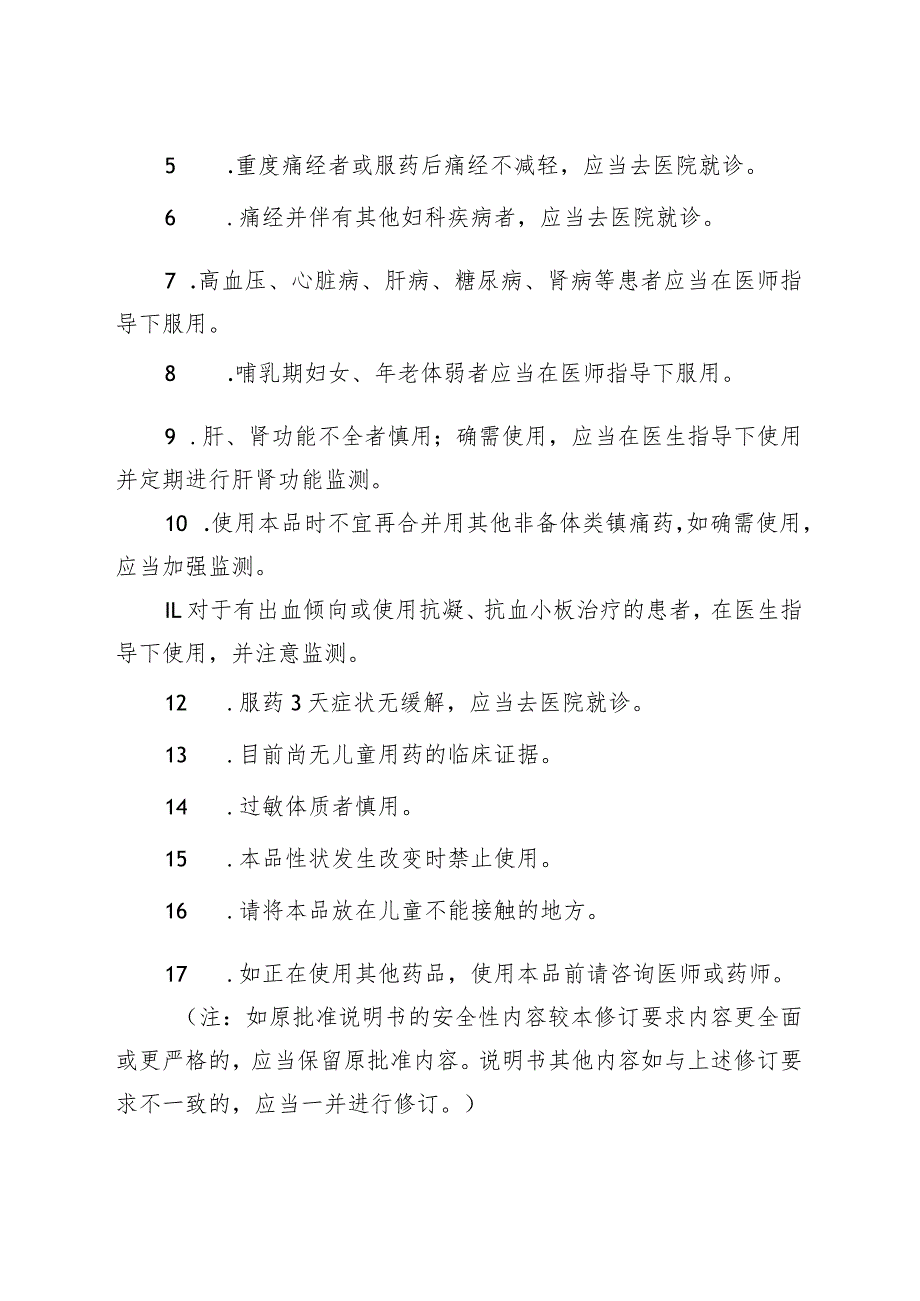 5　.重度痛经者或服药后痛经不减轻，应当去医院就诊。

6　.痛经并伴有其他妇科疾病者，应当去医院就诊。

7 .高血压、心脏病、肝病、糖尿病、肾病等患者应当在医师指导下服用。

8　.哺乳期妇女、年老体弱者应当在医师指导下服用。

9 .肝、肾功能不全者慎用；确需使用，应当在医生指导下使用并定期进行肝肾功能监测。

10 .使用本品时不宜再合并用其他非备体类镇痛药,如确需使用，应当加强监测。

IL对于有出血倾向或使用抗凝、抗血小板治疗的患者，在医生指导下使用，并注意监测。

12　.服药3天症状无缓解，应当去医院就诊。

13　.目前尚无儿童用药的临床证据。

14　.过敏体质者慎用。

15　.本品性状发生改变时禁止使用。

16　.请将本品放在儿童不能接触的地方。

17　.如正在使用其他药品，使用本品前请咨询医师或药师。

（注：如原批准说明书的安全性内容较本修订要求内容更全面或更严格的，应当保留原批准内容。说明书其他内容如与上述修订要求不一致的，应当一并进行修订。）